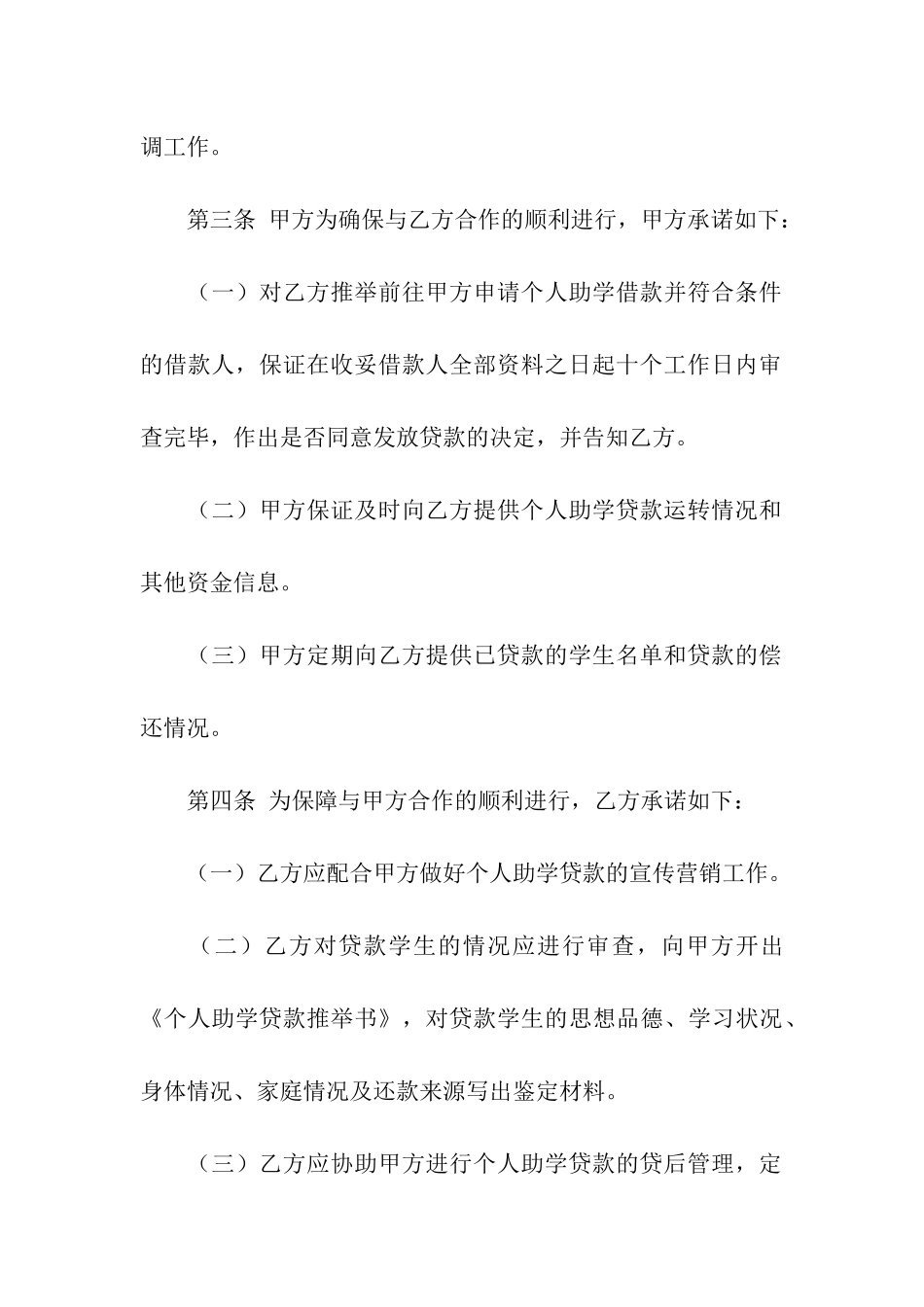 调工作。

第三条 甲方为确保与乙方合作的顺利进行，甲方承诺如下：

（一）对乙方推举前往甲方申请个人助学借款并符合条件的借款人，保证在收妥借款人全部资料之日起十个工作日内审查完毕，作出是否同意发放贷款的决定，并告知乙方。

（二）甲方保证及时向乙方提供个人助学贷款运转情况和其他资金信息。

（三）甲方定期向乙方提供已贷款的学生名单和贷款的偿还情况。

第四条 为保障与甲方合作的顺利进行，乙方承诺如下：

（一）乙方应配合甲方做好个人助学贷款的宣传营销工作。

（二）乙方对贷款学生的情况应进行审查，向甲方开出《个人助学贷款推举书》，对贷款学生的思想品德、学习状况、身体情况、家庭情况及还款来源写出鉴定材料。

（三）乙方应协助甲方进行个人助学贷款的贷后管理，定